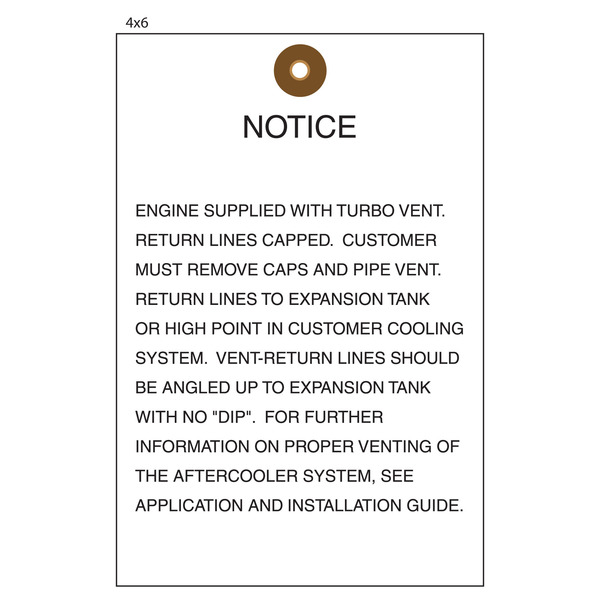 4x6

NOTICE

ENGINE SUPPLIED WITH TURBO VENT. RETURN LINES CAPPED. CUSTOMER MUST REMOVE CAPS AND PIPE VENT. RETURN LINES TO EXPANSION TANK OR HIGH POINT IN CUSTOMER COOLING SYSTEM. VENT-RETURN LINES SHOULD BE ANGLED UP TO EXPANSION TANK WITH NO "DIP". FOR FURTHER INFORMATION ON PROPER VENTING OF THE AFTERCOOLER SYSTEM, SEE APPLICATION AND INSTALLATION GUIDE.